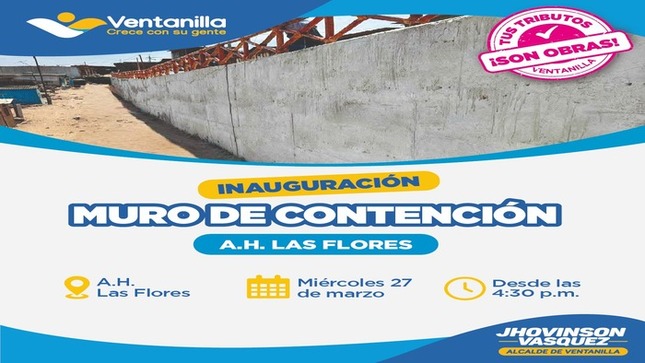 Ventanilla
Crece con su gente

TUS TRIBUTOS
¡SON OBRAS!
VENTANILLA

INAUGURACIÓN
MURO DE CONTENCIÓN
A.H. LAS FLORES

A.H.
Las Flores

Miércoles 27
de marzo

Desde las
4:30 p.m.

JHOVINSON
VASQUEZ
ALCALDE DE VENTANILLA